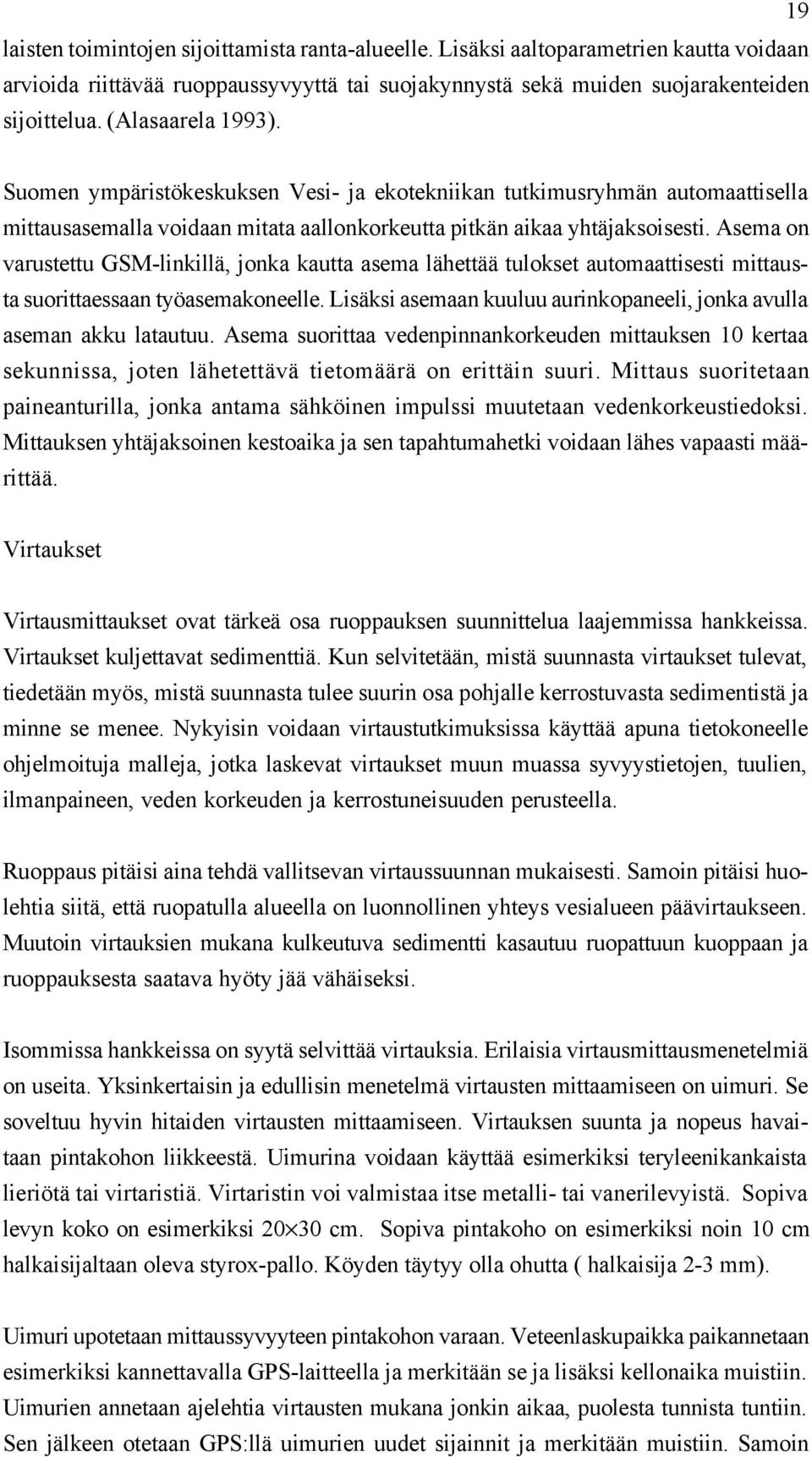 19

laisten toimintojen sijoittamista ranta-alueelle. Lisäksi aaltoparametrien kautta voidaan arvioida riittävää ruoppaussyvyyttä tai suojakynnystä sekä muiden suojarakenteiden sijoittelua. (Alasaarela 1993).

Suomen ympäristökeskuksen Vesi- ja ekotekniikan tutkimusryhmän automaattisella mittausasemalla voidaan mitata aallonkorkeutta pitkän aikaa yhtäjaksoisesti. Asema on varustettu GSM-linkillä, jonka kautta asema lähettää tulokset automaattisesti mittausta suorittaessaan työasemakoneelle. Lisäksi asemaan kuuluu aurinkopaneeli, jonka avulla aseman akku latautuu. Asema suorittaa vedenpinnankorkeuden mittauksen 10 kertaa sekunnissa, joten lähetettävä tietomäärä on erittäin suuri. Mittaus suoritetaan paineanturilla, jonka antama sähköinen impulssi muutetaan vedenkorkeustiedoksi. Mittauksen yhtäjaksoinen kestoaika ja sen tapahtumahetki voidaan lähes vapaasti määrittää.

Virtaukset

Virtausmittaukset ovat tärkeä osa ruoppauksen suunnittelua laajemmissa hankkeissa. Virtaukset kuljettavat sedimenttiä. Kun selvitetään, mistä suunnasta virtaukset tulevat, tiedetään myös, mistä suunnasta tulee suurin osa pohjalle kerrostuvasta sedimentistä ja minne se menee. Nykyisin voidaan virtaustutkimuksissa käyttää apuna tietokoneelle ohjelmoituja malleja, jotka laskevat virtaukset muun muassa syvyystietojen, tuulien, ilmanpaineen, veden korkeuden ja kerrostuneisuuden perusteella.

Ruoppaus pitäisi aina tehdä vallitsevan virtaussuunnan mukaisesti. Samoin pitäisi huolehtia siitä, että ruopatulla alueella on luonnollinen yhteys vesialueen päävirtaukseen. Muutoin virtauksien mukana kulkeutuva sedimentti kasautuu ruopattuun kuoppaan ja ruoppauksesta saatava hyöty jää vähäiseksi.

Isommissa hankkeissa on syytä selvittää virtauksia. Erilaisia virtausmittausmenetelmiä on useita. Yksinkertaisin ja edullisin menetelmä virtausten mittaamiseen on uimuri. Se soveltuu hyvin hitaiden virtausten mittaamiseen. Virtauksen suunta ja nopeus havaitaan pintakohon liikkeestä. Uimurina voidaan käyttää esimerkiksi teryleenikankaista lieriötä tai virtaristiä. Virtaristin voi valmistaa itse metalli- tai vanerilevyistä. Sopiva levyn koko on esimerkiksi $20 \times 30$ cm. Sopiva pintakoho on esimerkiksi noin 10 cm halkaisijaltaan oleva styrox-pallo. Köyden täytyy olla ohutta ( halkaisija 2-3 mm).

Uimuri upotetaan mittaussyvyyteen pintakohon varaan. Veteenlaskupaikka paikannetaan esimerkiksi kannettavalla GPS-laitteella ja merkitään se ja lisäksi kellonaika muistiin. Uimurien annetaan ajelehtia virtausten mukana jonkin aikaa, puolesta tunnista tuntiin. Sen jälkeen otetaan GPS:llä uimurien uudet sijainnit ja merkitään muistiin. Samoin